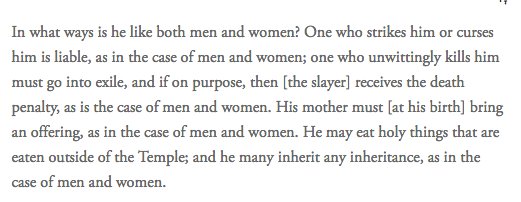 In what ways is he like both men and women? One who strikes him or curses him is liable, as in the case of men and women; one who unwittingly kills him must go into exile, and if on purpose, then [the slayer] receives the death penalty, as is the case of men and women. His mother must [at his birth] bring an offering, as in the case of men and women. He may eat holy things that are eaten outside of the Temple; and he many inherit any inheritance, as in the case of men and women.